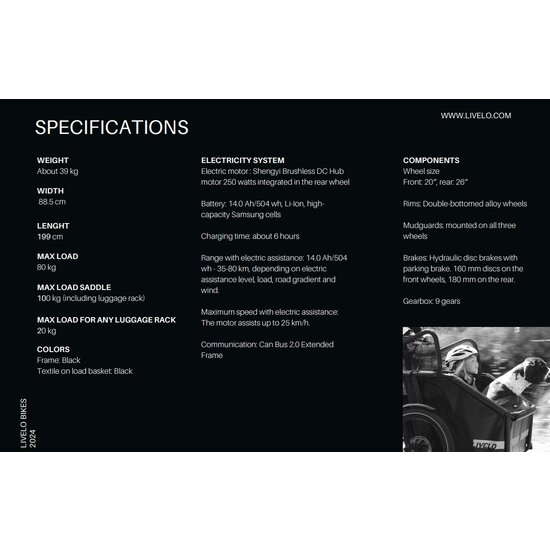 SPECIFICATIONS

WWW.LIVELO.COM

WEIGHT
About 39 kg

WIDTH
88.5 cm

LENGHT
199 cm

MAX LOAD
80 kg

MAX LOAD SADDLE
100 kg (including luggage rack)

MAX LOAD FOR ANY LUGGAGE RACK
20 kg

COLORS
Frame: Black
Textile on load basket: Black

ELECTRICITY SYSTEM
Electric motor : Shengyi Brushless DC Hub motor 250 watts integrated in the rear wheel

Battery: 14.0 Ah/504 wh, Li-Ion, high-capacity Samsung cells

Charging time: about 6 hours

Range with electric assistance: 14.0 Ah/504 wh - 35-80 km, depending on electric assistance level, load, road gradient and wind.

Maximum speed with electric assistance: The motor assists up to 25 km/h.

Communication: Can Bus 2.0 Extended Frame

COMPONENTS
Wheel size
Front: 20", rear: 26"

Rims: Double-bottomed alloy wheels

Mudguards: mounted on all three wheels

Brakes: Hydraulic disc brakes with parking brake. 160 mm discs on the front wheels, 180 mm on the rear.

Gearbox: 9 gears

LIVELO

LIVELO BIKES
2024